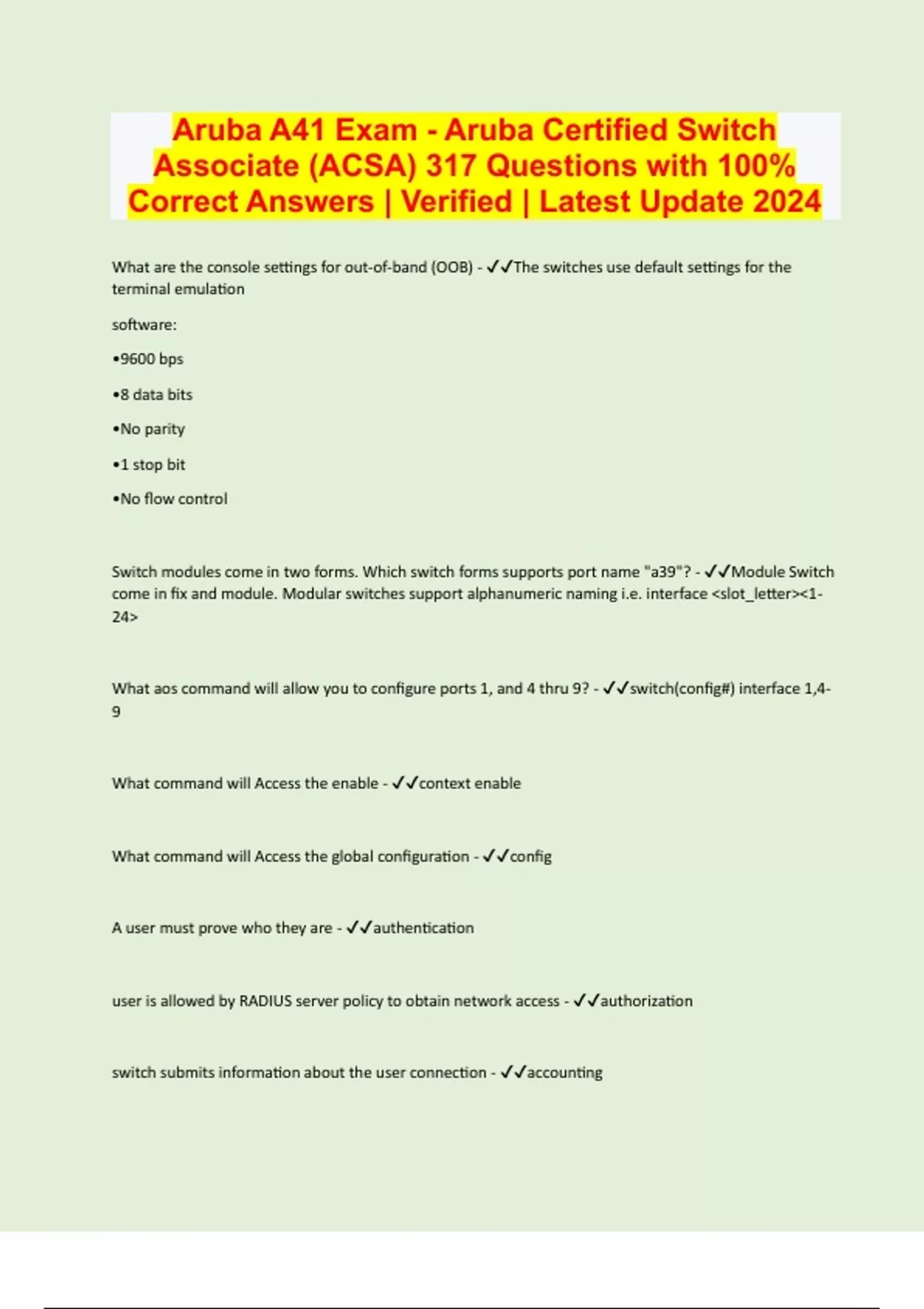 Aruba A41 Exam - Aruba Certified Switch Associate (ACSA) 317 Questions with 100% Correct Answers | Verified | Latest Update 2024

What are the console settings for out-of-band (OOB) - ✓✓The switches use default settings for the terminal emulation

software:

•9600 bps

•8 data bits

•No parity

•1 stop bit

•No flow control

Switch modules come in two forms. Which switch forms supports port name "a39"? - ✓✓Module Switch come in fix and module. Modular switches support alphanumeric naming i.e. interface <slot_letter><1-24>

What aos command will allow you to configure ports 1, and 4 thru 9? - ✓✓switch(config#) interface 1,4-9

What command will Access the enable - ✓✓context enable

What command will Access the global configuration - ✓✓config

A user must prove who they are - ✓✓authentication

user is allowed by RADIUS server policy to obtain network access - ✓✓authorization

switch submits information about the user connection - ✓✓accounting